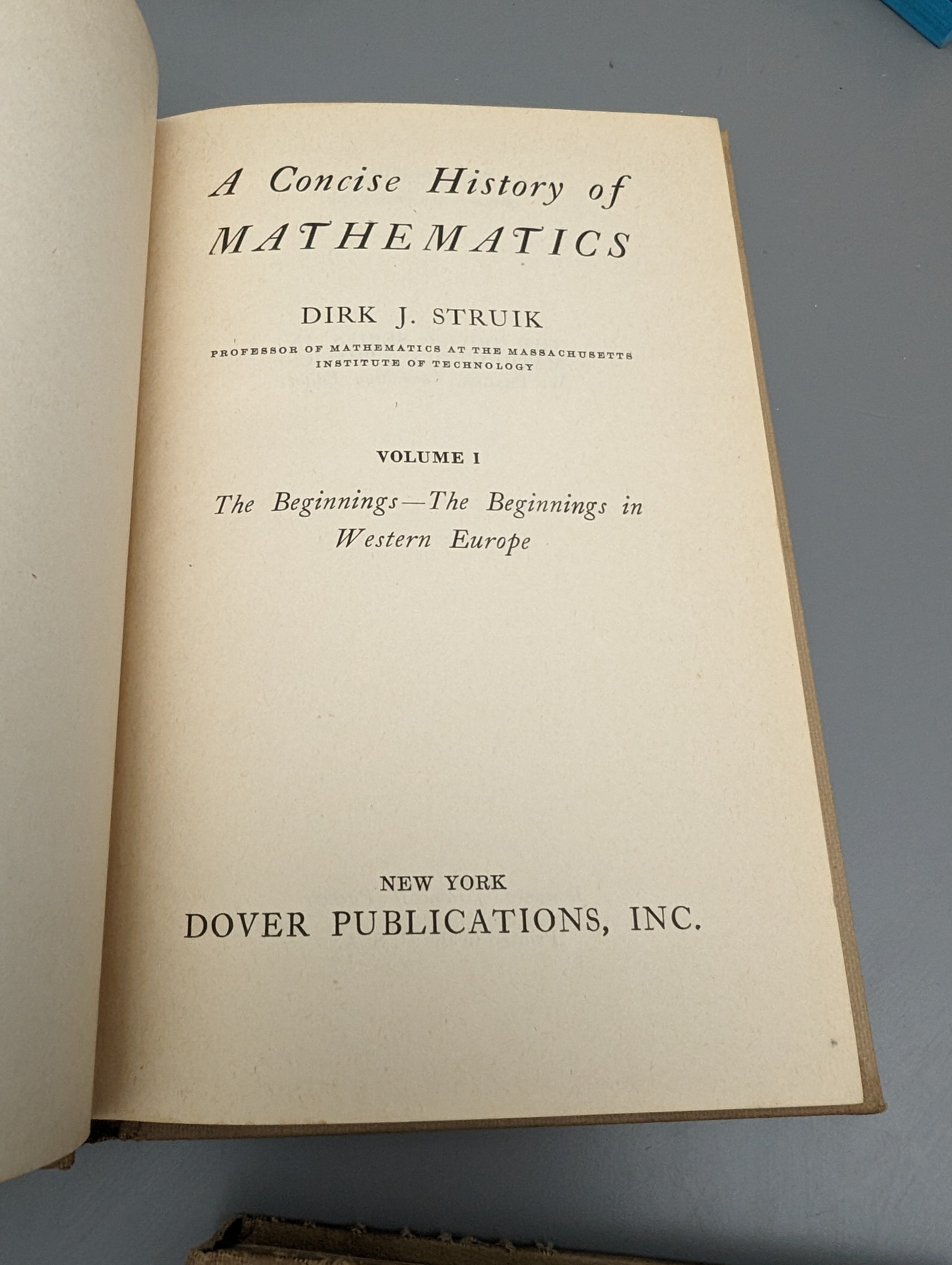 A Concise History of
MATHEMATICS

DIRK J. STRUIK

PROFESSOR OF MATHEMATICS AT THE MASSACHUSETTS INSTITUTE OF TECHNOLOGY

VOLUME I

The Beginnings—The Beginnings in Western Europe

NEW YORK
DOVER PUBLICATIONS, INC.